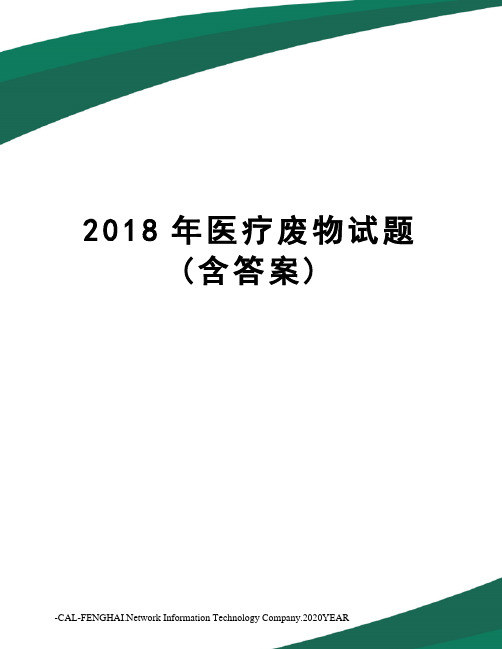 2018 年医疗废物试题（含答案）

-CAL-FENGHAI.Network Information Technology Company.2020YEAR